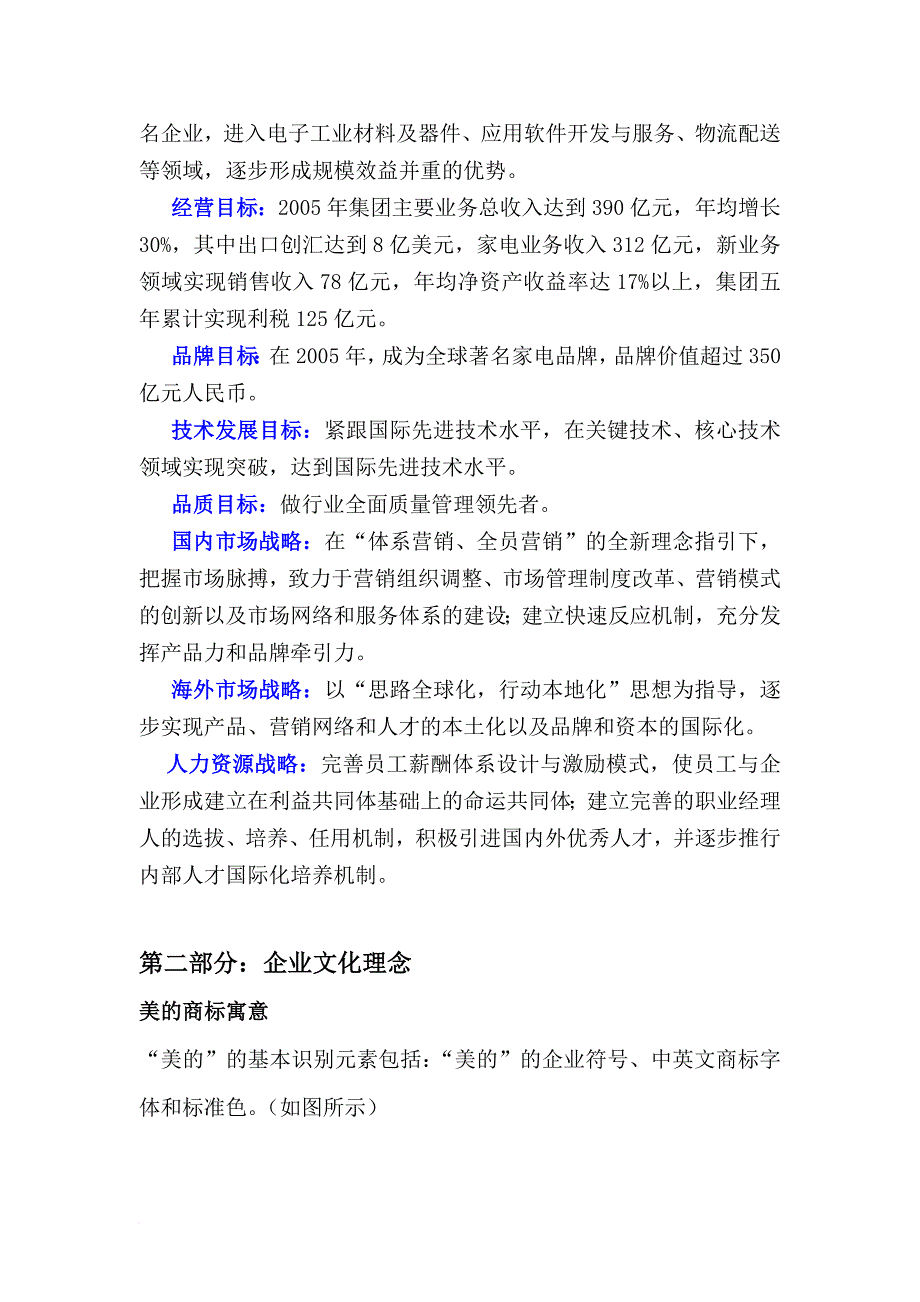 名企业，进入电子工业材料及器件、应用软件开发与服务、物流配送等领域，逐步形成规模效益并重的优势。

经营目标：2005 年集团主要业务总收入达到 390 亿元，年均增长 30%，其中出口创汇达到 8 亿美元，家电业务收入 312 亿元，新业务领域实现销售收入 78 亿元，年均净资产收益率达 17%以上，集团五年累计实现利税 125 亿元。

品牌目标 在 2005 年，成为全球著名家电品牌，品牌价值超过 350 亿元人民币。

技术发展目标：紧跟国际先进技术水平，在关键技术、核心技术领域实现突破，达到国际先进技术水平。

品质目标：做行业全面质量管理领先者。

国内市场战略：在“体系营销、全员营销”的全新理念指引下，把握市场脉搏，致力于营销组织调整、市场管理制度改革、营销模式的创新以及市场网络和服务体系的建设；建立快速反应机制，充分发挥产品力和品牌牵引力。

海外市场战略：以“思路全球化，行动本地化”思想为指导，逐步实现产品、营销网络和人才的本土化以及品牌和资本的国际化。

人力资源战略：完善员工薪酬体系设计与激励模式，使员工与企业形成建立在利益共同体基础上的命运共同体；建立完善的职业经理人的选拔、培养、任用机制，积极引进国内外优秀人才，并逐步推行内部人才国际化培养机制。

第二部分：企业文化理念

美的商标寓意

“美的”的基本识别元素包括：“美的”的企业符号、中英文商标字体和标准色。（如图所示）